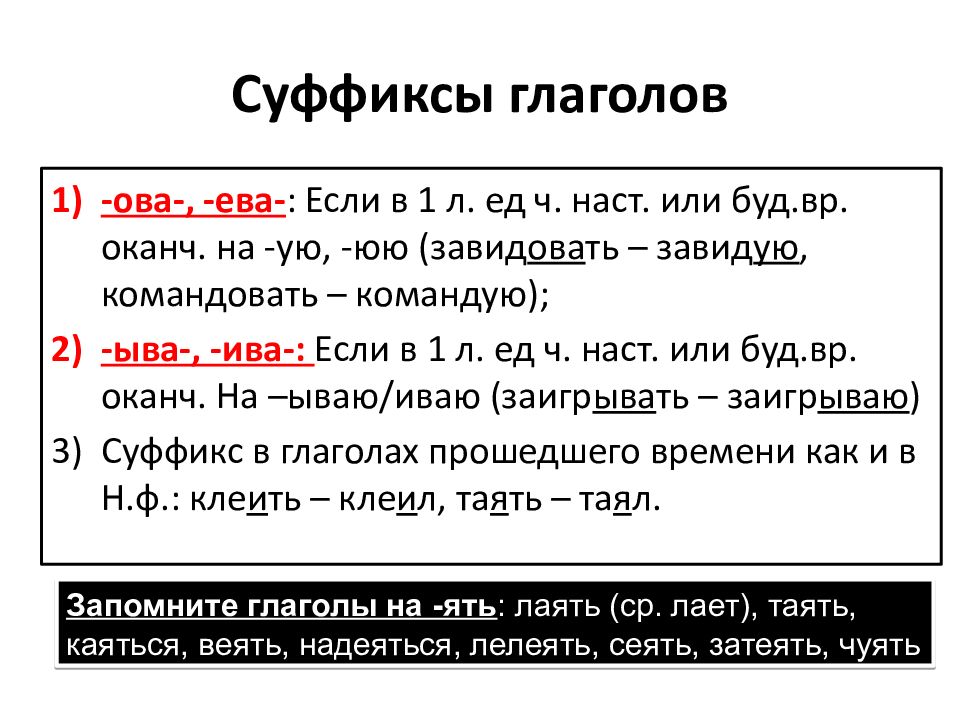 Суффиксы глаголов

1) -ова-, -ева-: Если в 1 л. ед ч. наст. или буд.вр. оканч. на -ую, -юю (завидовать – завидую, командовать – командую);

2) -ыва-, -ива-: Если в 1 л. ед ч. наст. или буд.вр. оканч. На –ываю/иваю (заигрывать – заигрываю)

3) Суффикс в глаголах прошедшего времени как и в Н.ф.: клеить – клеил, таять – таял.

Запомните глаголы на -ять: лаять (ср. лает), таять, каяться, веять, надеяться, лелеять, сеять, затеять, чуять